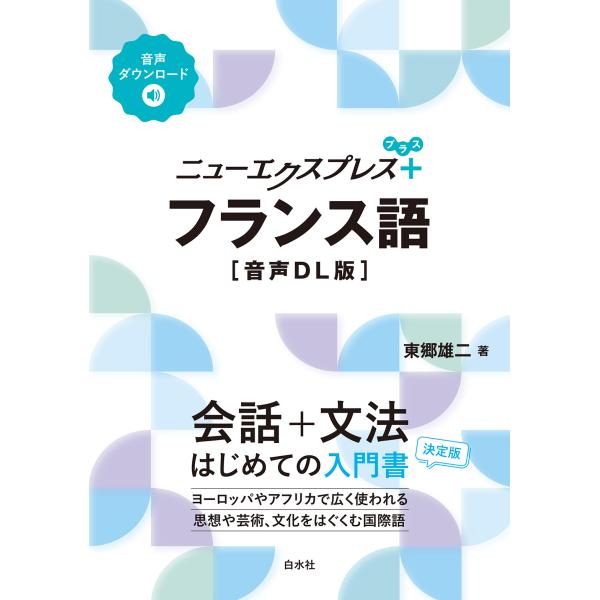 音声
ダウンロード

ニューエクスプレス＋
プラス

フランス語
［音声DL版］

東郷雄二 著

会話＋文法
はじめての入門書
決定版

ヨーロッパやアフリカで広く使われる
思想や芸術、文化をはぐくむ国際語

白水社